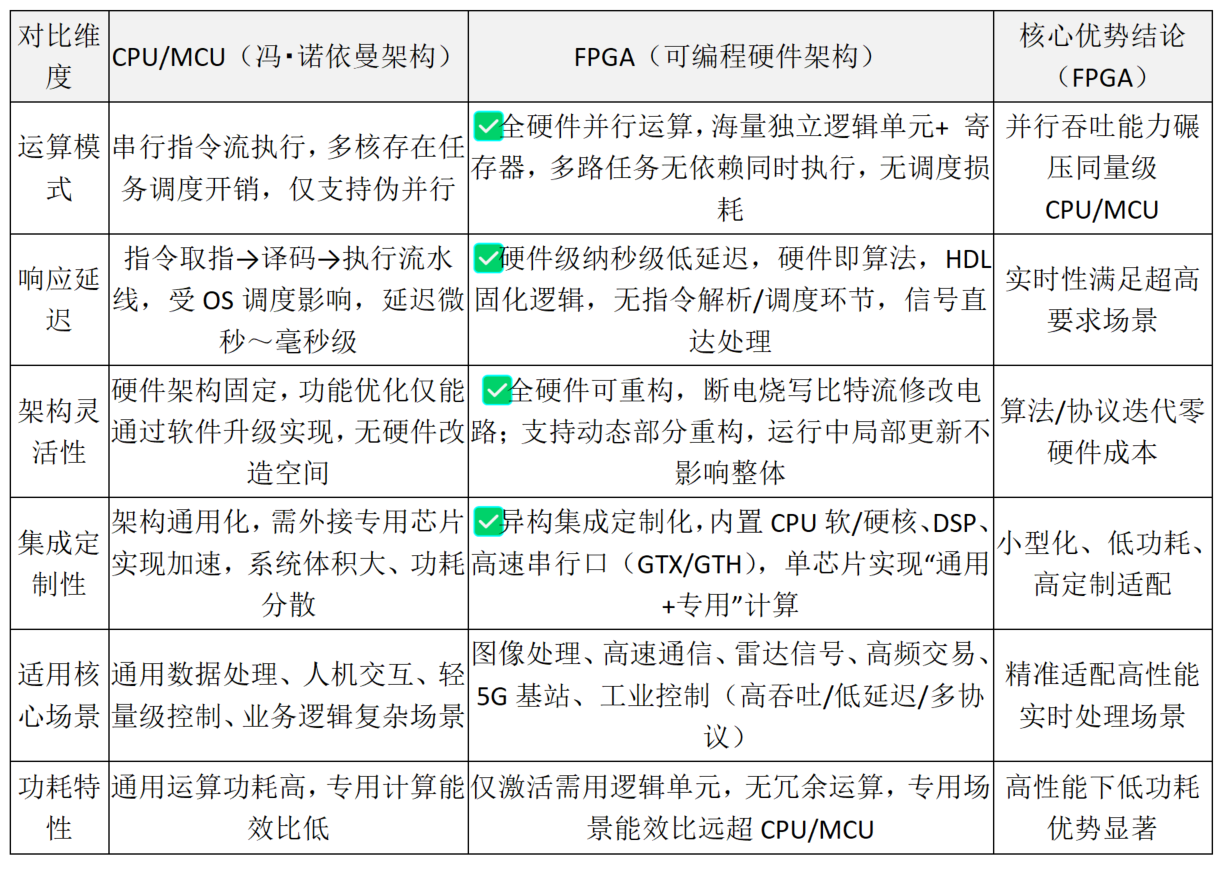 | 对比维度 | CPU/MCU（冯·诺依曼架构） | FPGA（可编程硬件架构） | 核心优势结论（FPGA） |
|---|---|---|---|
| 运算模式 | 串行指令流执行，多核存在任务调度开销，仅支持伪并行 | ✅全硬件并行运算，海量独立逻辑单元+ 寄存器，多路任务无依赖同时执行，无调度损耗 | 并行吞吐能力碾压同量级 CPU/MCU |
| 响应延迟 | 指令取指→译码→执行流水线，受 OS 调度影响，延迟微秒～毫秒级 | ✅硬件级纳秒级低延迟，硬件即算法，HDL 固化逻辑，无指令解析/调度环节，信号直达处理 | 实时性满足超高要求场景 |
| 架构灵活性 | 硬件架构固定，功能优化仅能通过软件升级实现，无硬件改造空间 | ✅全硬件可重构，断电烧写比特流修改电路；支持动态部分重构，运行中局部更新不影响整体 | 算法/协议迭代零硬件成本 |
| 集成定制性 | 架构通用化，需外接专用芯片实现加速，系统体积大、功耗分散 | ✅异构集成定制化，内置 CPU 软/硬核、DSP、高速串行口（GTX/GTH），单芯片实现“通用+专用”计算 | 小型化、低功耗、高定制适配 |
| 适用核心场景 | 通用数据处理、人机交互、轻量级控制、业务逻辑复杂场景 | 图像处理、高速通信、雷达信号、高频交易、5G 基站、工业控制（高吞吐/低延迟/多协议） | 精准适配高性能实时处理场景 |
| 功耗特性 | 通用运算功耗高，专用计算能效比低 | 仅激活需用逻辑单元，无冗余运算，专用场景能效比远超 CPU/MCU | 高性能下低功耗优势显著 |